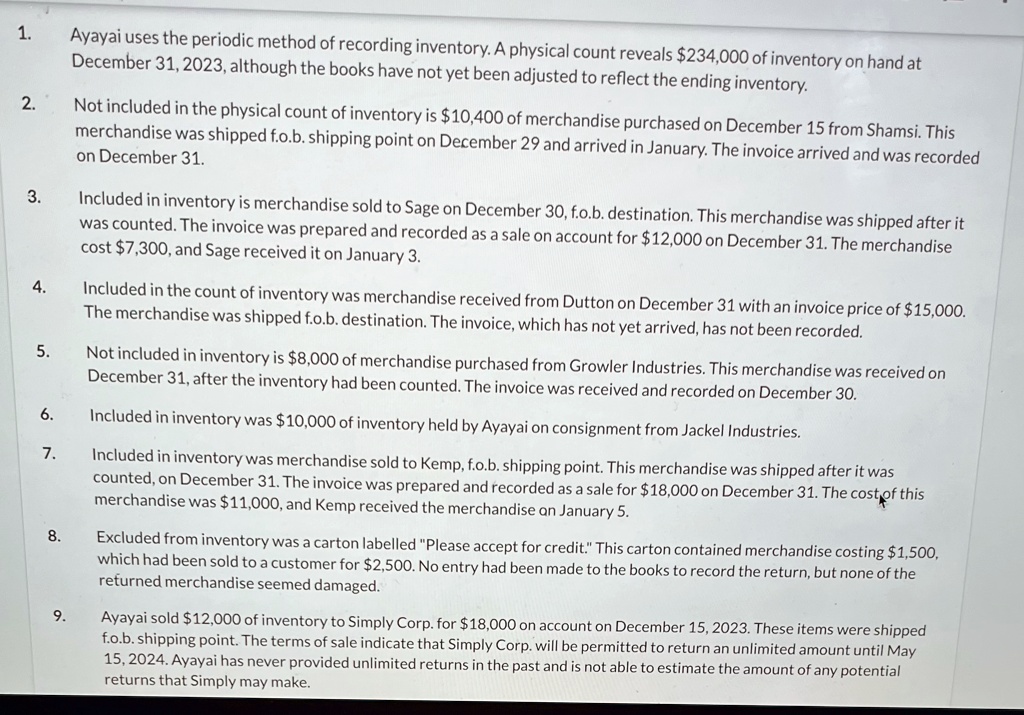 1. Ayayai uses the periodic method of recording inventory. A physical count reveals $234,000 of inventory on hand at December 31, 2023, although the books have not yet been adjusted to reflect the ending inventory.

2. Not included in the physical count of inventory is $10,400 of merchandise purchased on December 15 from Shamsi. This merchandise was shipped f.o.b. shipping point on December 29 and arrived in January. The invoice arrived and was recorded on December 31.

3. Included in inventory is merchandise sold to Sage on December 30, f.o.b. destination. This merchandise was shipped after it was counted. The invoice was prepared and recorded as a sale on account for $12,000 on December 31. The merchandise cost $7,300, and Sage received it on January 3.

4. Included in the count of inventory was merchandise received from Dutton on December 31 with an invoice price of $15,000. The merchandise was shipped f.o.b. destination. The invoice, which has not yet arrived, has not been recorded.

5. Not included in inventory is $8,000 of merchandise purchased from Growler Industries. This merchandise was received on December 31, after the inventory had been counted. The invoice was received and recorded on December 30.

6. Included in inventory was $10,000 of inventory held by Ayayai on consignment from Jackel Industries.

7. Included in inventory was merchandise sold to Kemp, f.o.b. shipping point. This merchandise was shipped after it was counted, on December 31. The invoice was prepared and recorded as a sale for $18,000 on December 31. The cost of this merchandise was $11,000, and Kemp received the merchandise on January 5.

8. Excluded from inventory was a carton labelled "Please accept for credit." This carton contained merchandise costing $1,500, which had been sold to a customer for $2,500. No entry had been made to the books to record the return, but none of the returned merchandise seemed damaged.

9. Ayayai sold $12,000 of inventory to Simply Corp. for $18,000 on account on December 15, 2023. These items were shipped f.o.b. shipping point. The terms of sale indicate that Simply Corp. will be permitted to return an unlimited amount until May 15, 2024. Ayayai has never provided unlimited returns in the past and is not able to estimate the amount of any potential returns that Simply may make.